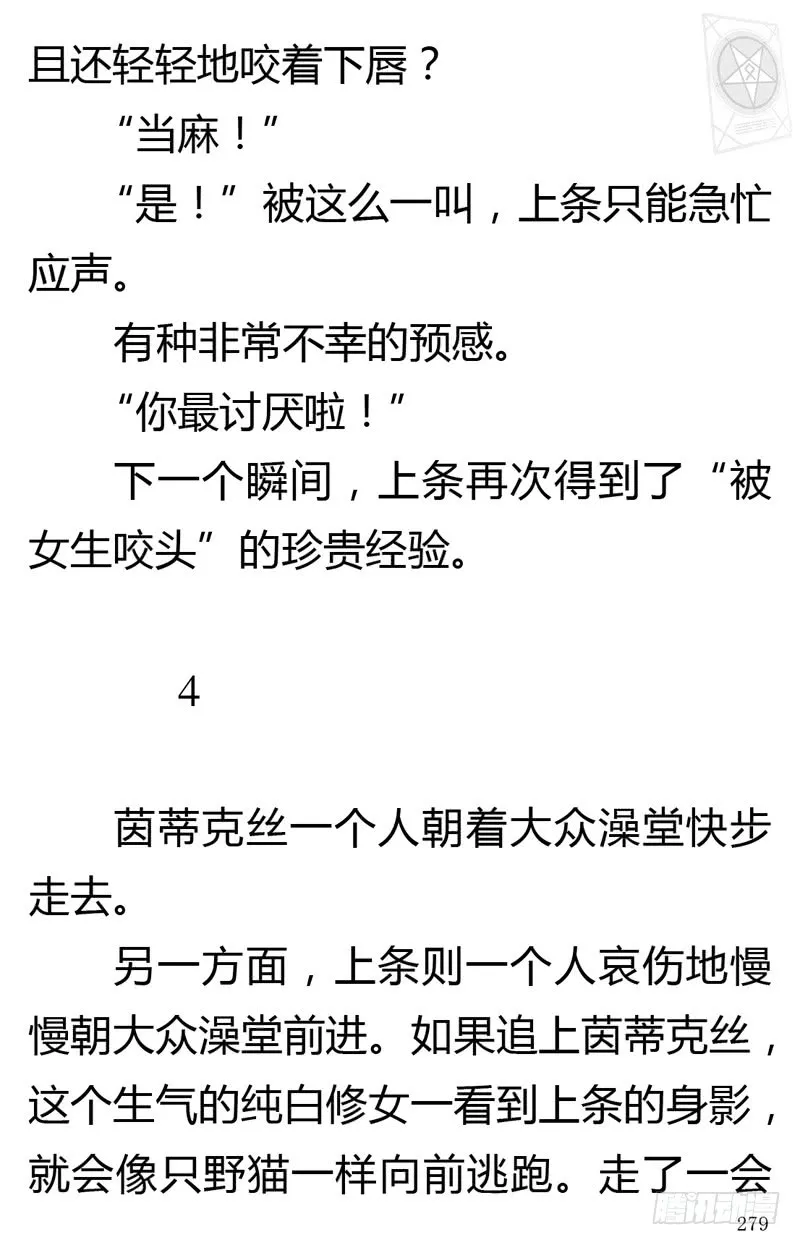 且还轻轻地咬着下唇？

“当麻！”

“是！”被这么一叫，上条只能急忙应声。

有种非常不幸的预感。

“你最讨厌啦！”

下一个瞬间，上条再次得到了“被女生咬头”的珍贵经验。

4

茵蒂克丝一个人朝着大众澡堂快步走去。

另一方面，上条则一个人哀伤地慢慢朝大众澡堂前进。如果追上茵蒂克丝，这个生气的纯白修女一看到上条的身影，就会像只野猫一样向前逃跑。走了一会

腾讯动漫

279